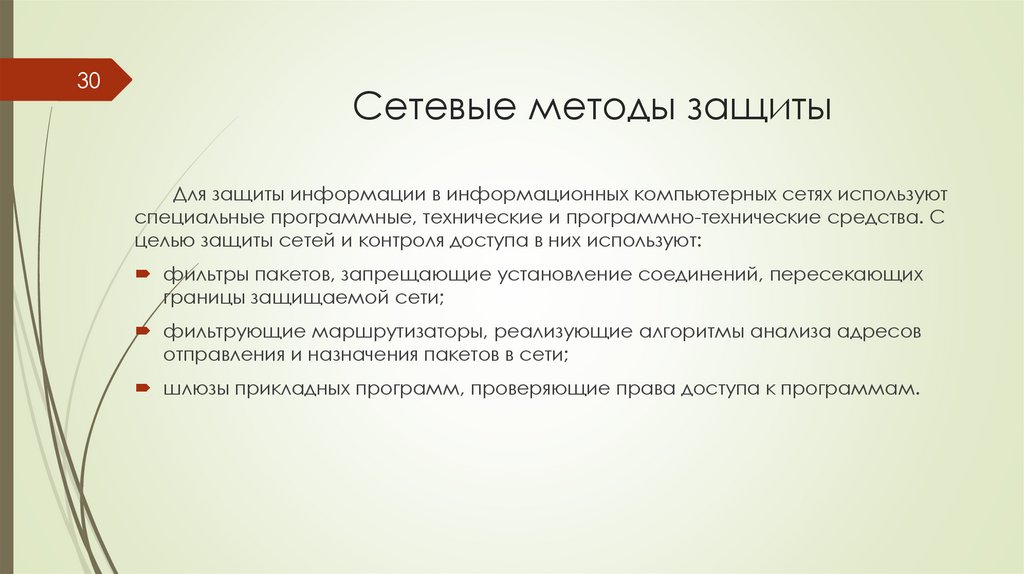 30

Сетевые методы защиты

Для защиты информации в информационных компьютерных сетях используют специальные программные, технические и программно-технические средства. С целью защиты сетей и контроля доступа в них используют:

фильтры пакетов, запрещающие установление соединений, пересекающих границы защищаемой сети;

фильтрующие маршрутизаторы, реализующие алгоритмы анализа адресов отправления и назначения пакетов в сети;

шлюзы прикладных программ, проверяющие права доступа к программам.